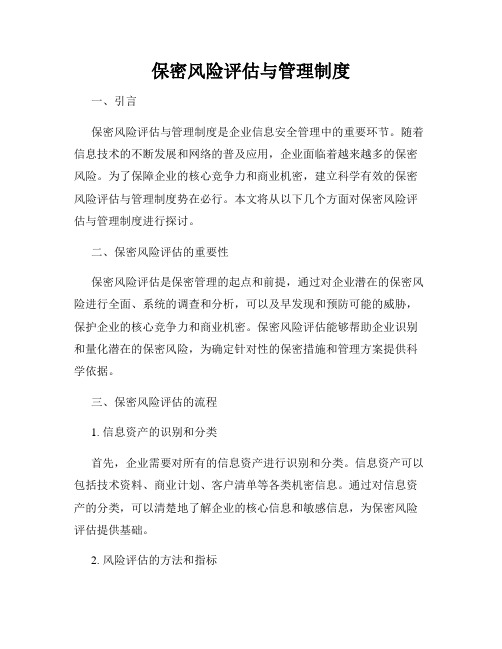 保密风险评估与管理制度

一、引言

保密风险评估与管理制度是企业信息安全管理中的重要环节。随着信息技术的不断发展和网络的普及应用，企业面临着越来越多的保密风险。为了保障企业的核心竞争力和商业机密，建立科学有效的保密风险评估与管理制度势在必行。本文将从以下几个方面对保密风险评估与管理制度进行探讨。

二、保密风险评估的重要性

保密风险评估是保密管理的起点和前提，通过对企业潜在的保密风险进行全面、系统的调查和分析，可以及早发现和预防可能的威胁，保护企业的核心竞争力和商业机密。保密风险评估能够帮助企业识别和量化潜在的保密风险，为确定针对性的保密措施和管理方案提供科学依据。

三、保密风险评估的流程

1. 信息资产的识别和分类

首先，企业需要对所有的信息资产进行识别和分类。信息资产可以包括技术资料、商业计划、客户清单等各类机密信息。通过对信息资产的分类，可以清楚地了解企业的核心信息和敏感信息，为保密风险评估提供基础。

2. 风险评估的方法和指标